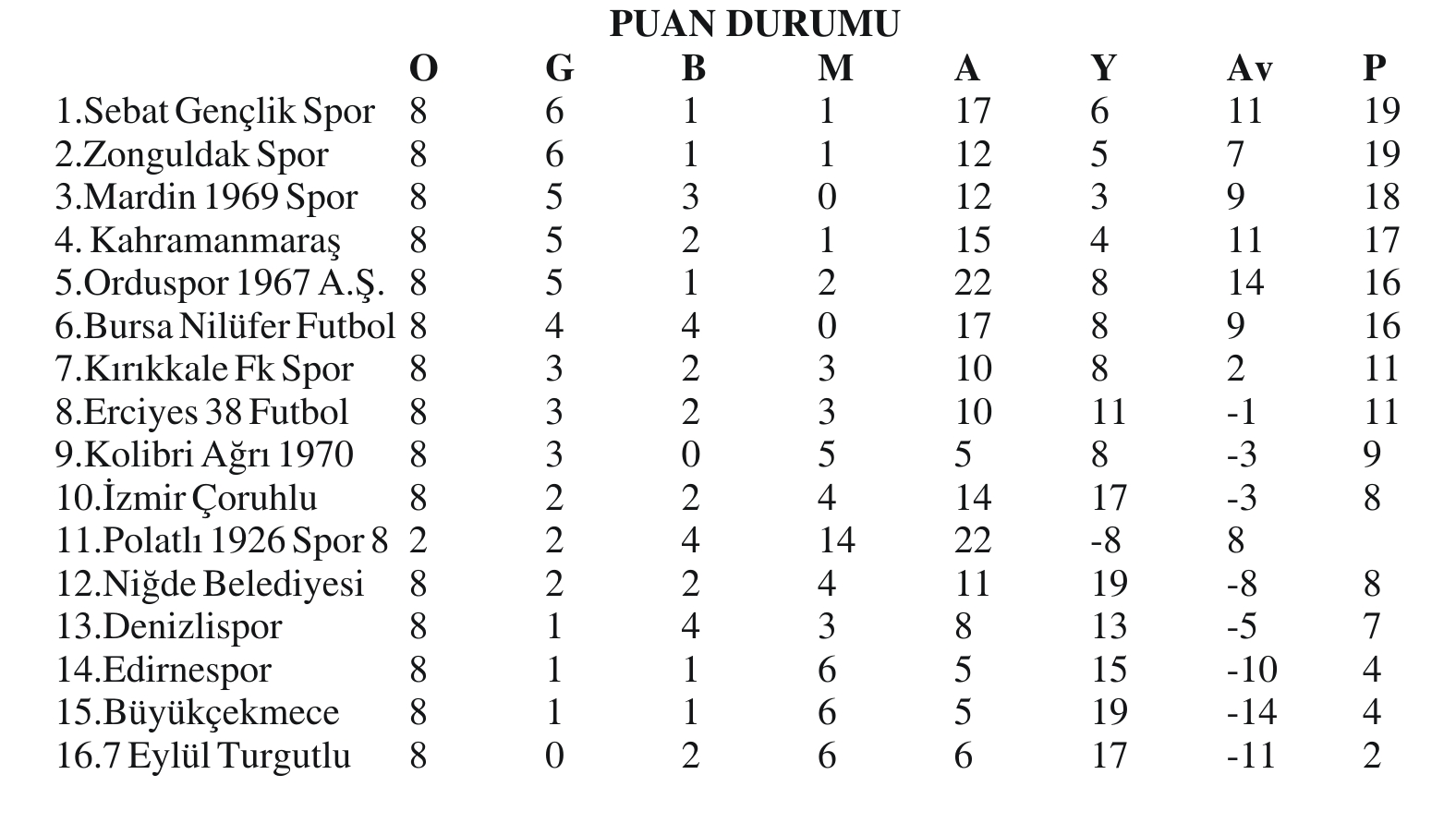 PUAN DURUMU

| | O | G | B | M | A | Y | Av | P |
|---|---|---|---|---|---|---|---|---|
| 1.Sebat Gençlik Spor | 8 | 6 | 1 | 1 | 17 | 6 | 11 | 19 |
| 2.Zonguldak Spor | 8 | 6 | 1 | 1 | 12 | 5 | 7 | 19 |
| 3.Mardin 1969 Spor | 8 | 5 | 3 | 0 | 12 | 3 | 9 | 18 |
| 4. Kahramanmaraş | 8 | 5 | 2 | 1 | 15 | 4 | 11 | 17 |
| 5.Orduspor 1967 A.Ş. | 8 | 5 | 1 | 2 | 22 | 8 | 14 | 16 |
| 6.Bursa Nilüfer Futbol | 8 | 4 | 4 | 0 | 17 | 8 | 9 | 16 |
| 7.Kırıkkale Fk Spor | 8 | 3 | 2 | 3 | 10 | 8 | 2 | 11 |
| 8.Erciyes 38 Futbol | 8 | 3 | 2 | 3 | 10 | 11 | -1 | 11 |
| 9.Kolibri Ağrı 1970 | 8 | 3 | 0 | 5 | 5 | 8 | -3 | 9 |
| 10.İzmir Çoruhlu | 8 | 2 | 2 | 4 | 14 | 17 | -3 | 8 |
| 11.Polatlı 1926 Spor 8 | 2 | 2 | 4 | 14 | 22 | -8 | 8 | |
| 12.Niğde Belediyesi | 8 | 2 | 2 | 4 | 11 | 19 | -8 | 8 |
| 13.Denizlispor | 8 | 1 | 4 | 3 | 8 | 13 | -5 | 7 |
| 14.Edirnespor | 8 | 1 | 1 | 6 | 5 | 15 | -10 | 4 |
| 15.Büyükçekmece | 8 | 1 | 1 | 6 | 5 | 19 | -14 | 4 |
| 16.7 Eylül Turgutlu | 8 | 0 | 2 | 6 | 6 | 17 | -11 | 2 |